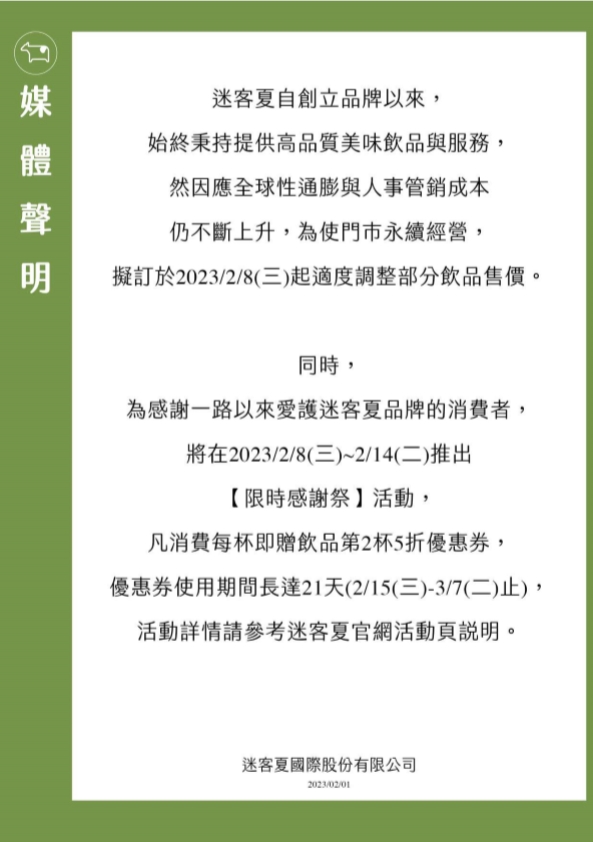 媒體聲明

迷客夏自創立品牌以來，
始終秉持提供高品質美味飲品與服務，
然因應全球性通膨與人事管銷成本
仍不斷上升，為使門市永續經營，
擬訂於2023/2/8(三)起適度調整部分飲品售價。

同時，
為感謝一路以來愛護迷客夏品牌的消費者，
將在2023/2/8(三)~2/14(二)推出
【限時感謝祭】活動，
凡消費每杯即贈飲品第2杯5折優惠券，
優惠券使用期間長達21天(2/15(三)-3/7(二)止)，
活動詳情請參考迷客夏官網活動頁說明。

迷客夏國際股份有限公司
2023/02/01